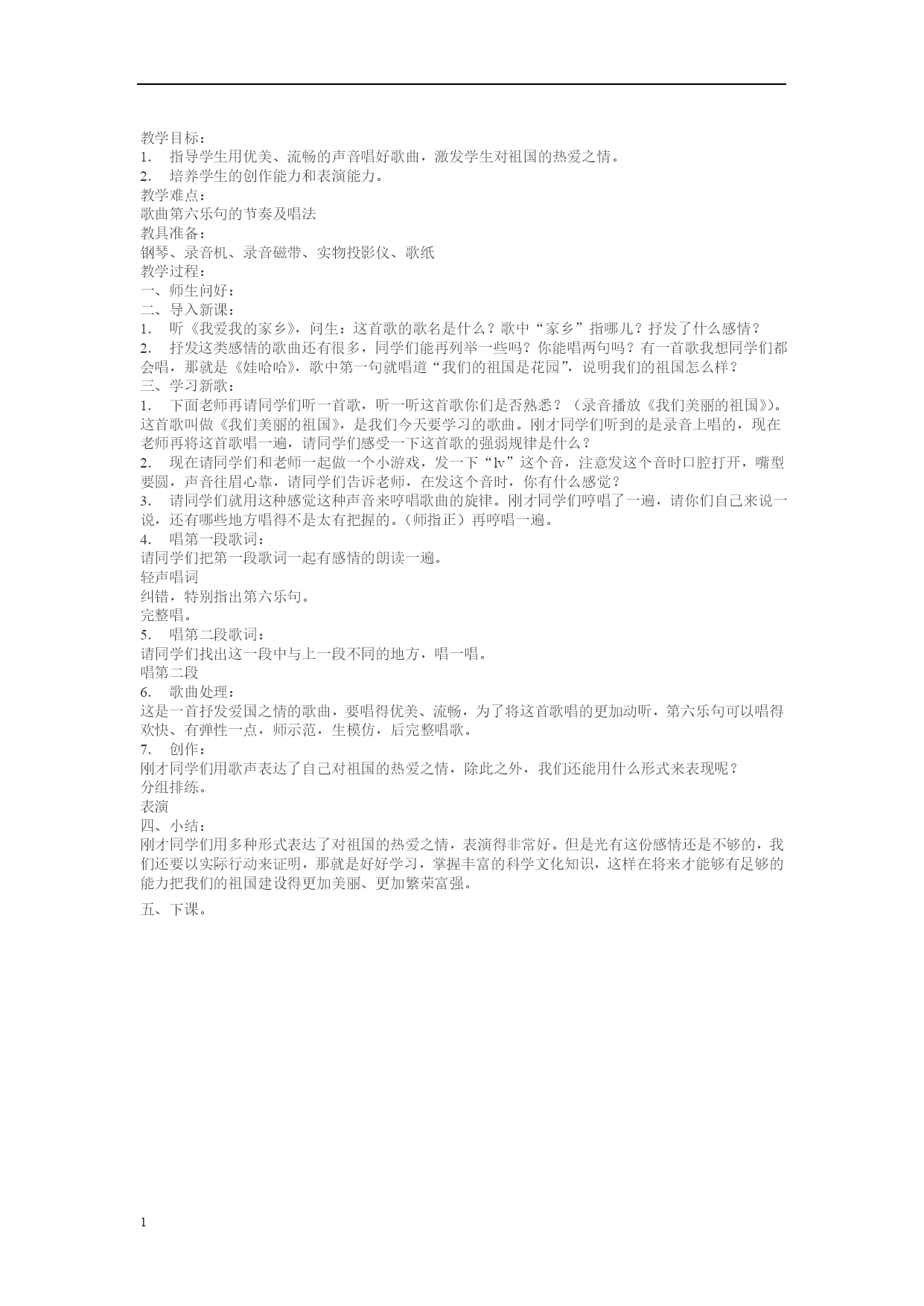 教学目标：
1. 指导学生用优美、流畅的声音唱好歌曲，激发学生对祖国的热爱之情。
2. 培养学生的创作能力和表演能力。
教学难点：
歌曲第六乐句的节奏及唱法
教具准备：
钢琴、录音机、录音磁带、实物投影仪、歌纸
教学过程：
一、师生问好：
二、导入新课：
1. 听《我爱我的家乡》，问生：这首歌的歌名是什么？歌中“家乡”指哪儿？抒发了什么感情？
2. 抒发这类感情的歌曲还有很多，同学们能再列举一些吗？你能唱两句吗？有一首歌我想同学们都会唱，那就是《娃哈哈》，歌中第一句就唱道“我们的祖国是花园”，说明我们的祖国怎么样？
三、学习新歌：
1. 下面老师再请同学们听一首歌，听一听这首歌你们是否熟悉？（录音播放《我们美丽的祖国》）。这首歌叫做《我们美丽的祖国》，是我们今天要学习的歌曲。刚才同学们听到的是录音上唱的，现在老师再将这首歌唱一遍，请同学们感受一下这首歌的强弱规律是什么？
2. 现在请同学们和老师一起做一个小游戏，发一下“lv”这个音，注意发这个音时口腔打开，嘴型要圆，声音往眉心靠，请同学们告诉老师，在发这个音时，你有什么感觉？
3. 请同学们就用这种感觉这种声音来哼唱歌曲的旋律。刚才同学们哼唱了一遍，请你们自己来说一说，还有哪些地方唱得不是太有把握的。（师指正）再哼唱一遍。
4. 唱第一段歌词：
请同学们把第一段歌词一起有感情的朗读一遍。
轻声唱词
纠错，特别指出第六乐句。
完整唱。
5. 唱第二段歌词：
请同学们找出这一段中与上一段不同的地方，唱一唱。
唱第二段
6. 歌曲处理：
这是一首抒发爱国之情的歌曲，要唱得优美、流畅，为了将这首歌唱的更加动听，第六乐句可以唱得欢快、有弹性一点，师示范，生模仿，后完整唱歌。
7. 创作：
刚才同学们用歌声表达了自己对祖国的热爱之情，除此之外，我们还能用什么形式来表现呢？
分组排练。
表演
四、小结：
刚才同学们用多种形式表达了对祖国的热爱之情，表演得非常好。但是光有这份感情还是不够的，我们还要以实际行动来证明，那就是好好学习，掌握丰富的科学文化知识，这样在将来才能够有足够的能力把我们的祖国建设得更加美丽、更加繁荣富强。

五、下课。

1